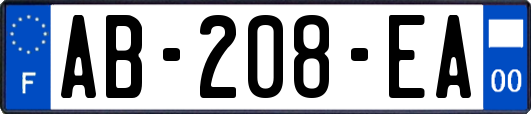 F
AB-208-EA
00